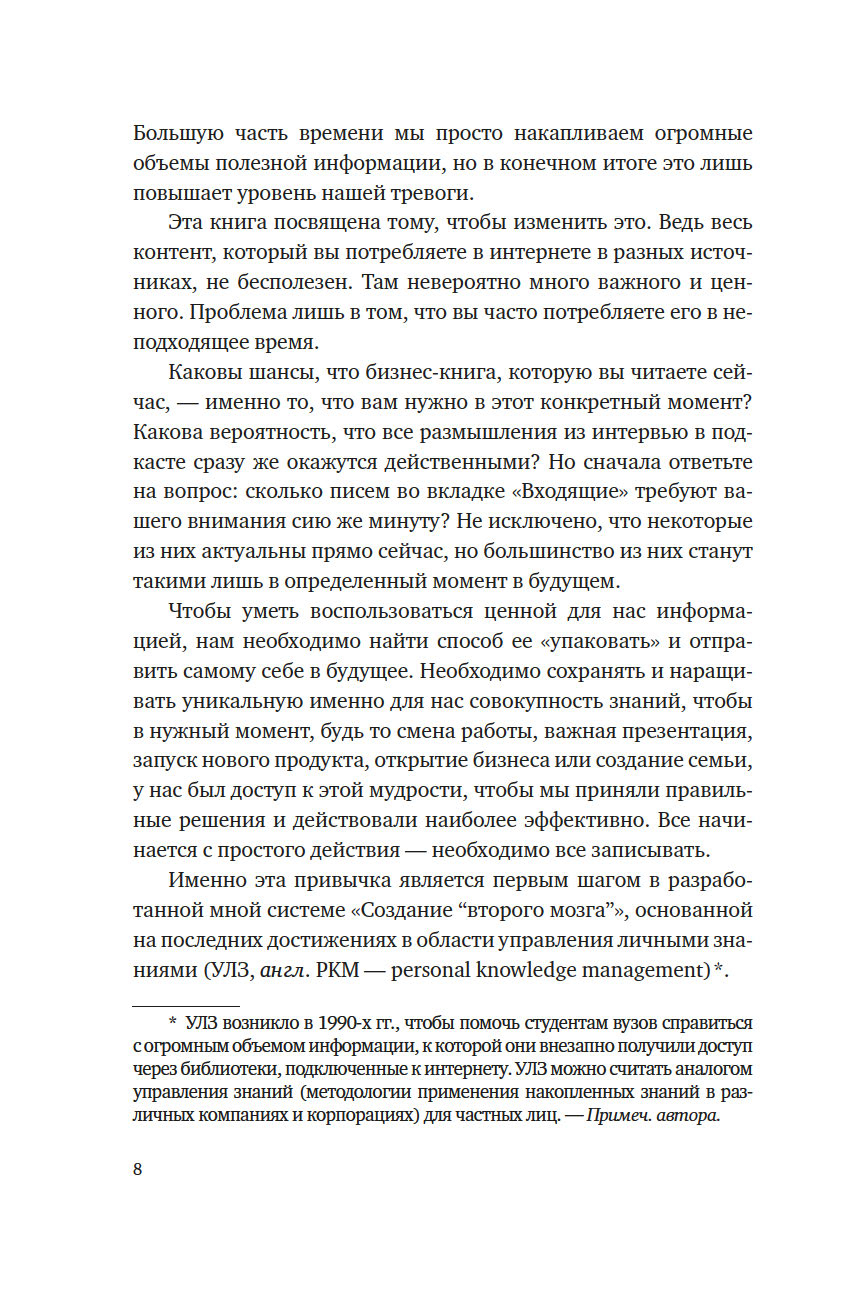 Большую часть времени мы просто накапливаем огромные объемы полезной информации, но в конечном итоге это лишь повышает уровень нашей тревоги.

Эта книга посвящена тому, чтобы изменить это. Ведь весь контент, который вы потребляете в интернете в разных источниках, не бесполезен. Там невероятно много важного и ценного. Проблема лишь в том, что вы часто потребляете его в неподходящее время.

Каковы шансы, что бизнес-книга, которую вы читаете сейчас, — именно то, что вам нужно в этот конкретный момент? Какова вероятность, что все размышления из интервью в подкасте сразу же окажутся действенными? Но сначала ответьте на вопрос: сколько писем во вкладке «Входящие» требуют вашего внимания сию же минуту? Не исключено, что некоторые из них актуальны прямо сейчас, но большинство из них станут такими лишь в определенный момент в будущем.

Чтобы уметь воспользоваться ценной для нас информацией, нам необходимо найти способ ее «упаковать» и отправить самому себе в будущее. Необходимо сохранять и наращивать уникальную именно для нас совокупность знаний, чтобы в нужный момент, будь то смена работы, важная презентация, запуск нового продукта, открытие бизнеса или создание семьи, у нас был доступ к этой мудрости, чтобы мы приняли правильные решения и действовали наиболее эффективно. Все начинается с простого действия — необходимо все записывать.

Именно эта привычка является первым шагом в разработанной мной системе «Создание “второго мозга”», основанной на последних достижениях в области управления личными знаниями (УЛЗ, англ. PKM — personal knowledge management)*.

* УЛЗ возникло в 1990-х гг., чтобы помочь студентам вузов справиться с огромным объемом информации, к которой они внезапно получили доступ через библиотеки, подключенные к интернету. УЛЗ можно считать аналогом управления знаний (методологии применения накопленных знаний в различных компаниях и корпорациях) для частных лиц. — Примеч. автора.

8